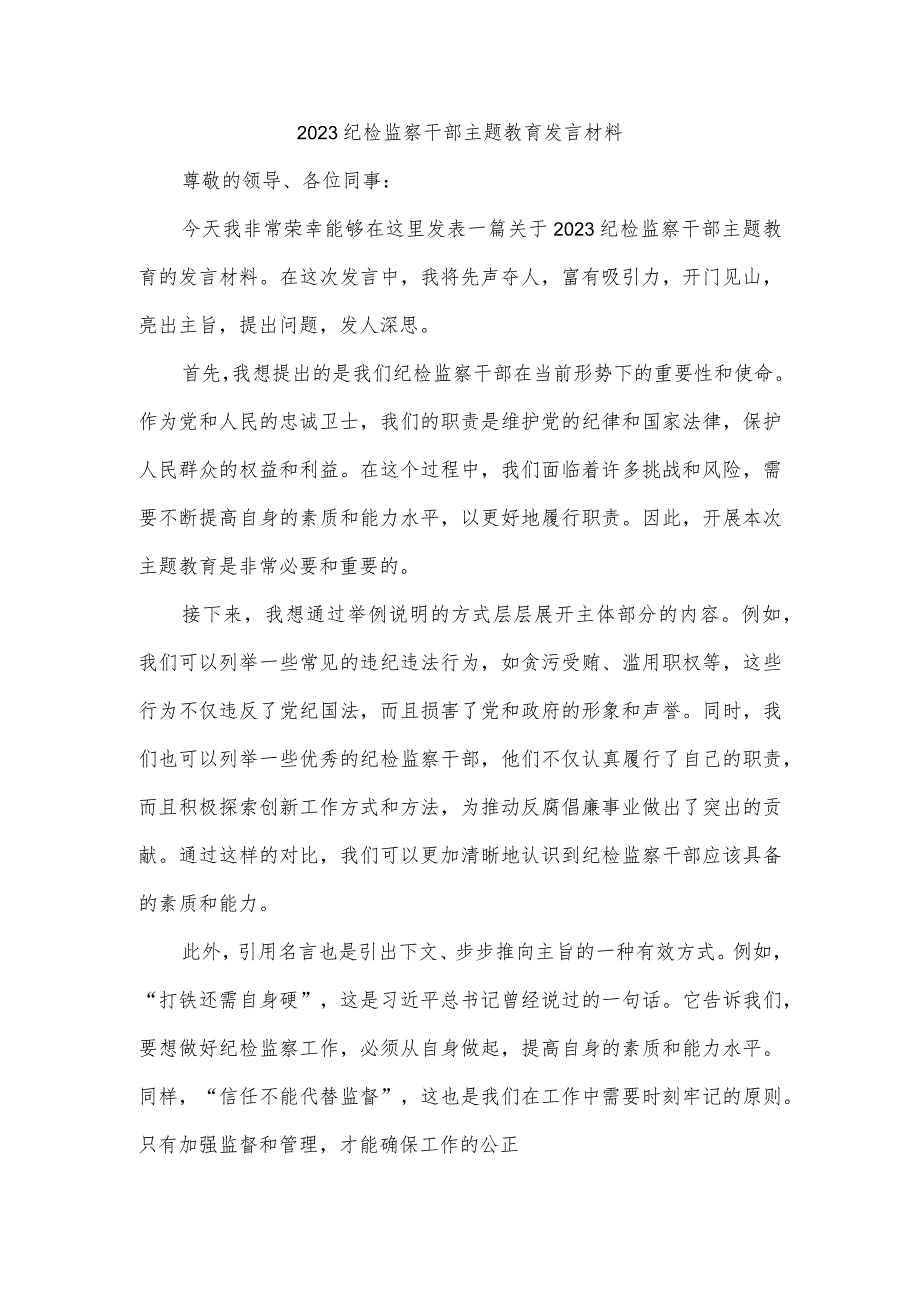 2023纪检监察干部主题教育发言材料

尊敬的领导、各位同事：

今天我非常荣幸能够在这里发表一篇关于2023纪检监察干部主题教育的发言材料。在这次发言中，我将先声夺人，富有吸引力，开门见山，亮出主旨，提出问题，发人深思。

首先，我想提出的是我们纪检监察干部在当前形势下的重要性和使命。作为党和人民的忠诚卫士，我们的职责是维护党的纪律和国家法律，保护人民群众的权益和利益。在这个过程中，我们面临着许多挑战和风险，需要不断提高自身的素质和能力水平，以更好地履行职责。因此，开展本次主题教育是非常必要和重要的。

接下来，我想通过举例说明的方式层层展开主体部分的内容。例如，我们可以列举一些常见的违纪违法行为，如贪污受贿、滥用职权等，这些行为不仅违反了党纪国法，而且损害了党和政府的形象和声誉。同时，我们也可以列举一些优秀的纪检监察干部，他们不仅认真履行了自己的职责，而且积极探索创新工作方式和方法，为推动反腐倡廉事业做出了突出的贡献。通过这样的对比，我们可以更加清晰地认识到纪检监察干部应该具备的素质和能力。

此外，引用名言也是引出下文、步步推向主旨的一种有效方式。例如，“打铁还需自身硬”，这是习近平总书记曾经说过的一句话。它告诉我们，要想做好纪检监察工作，必须从自身做起，提高自身的素质和能力水平。同样，“信任不能代替监督”，这也是我们在工作中需要时刻牢记的原则。只有加强监督和管理，才能确保工作的公正